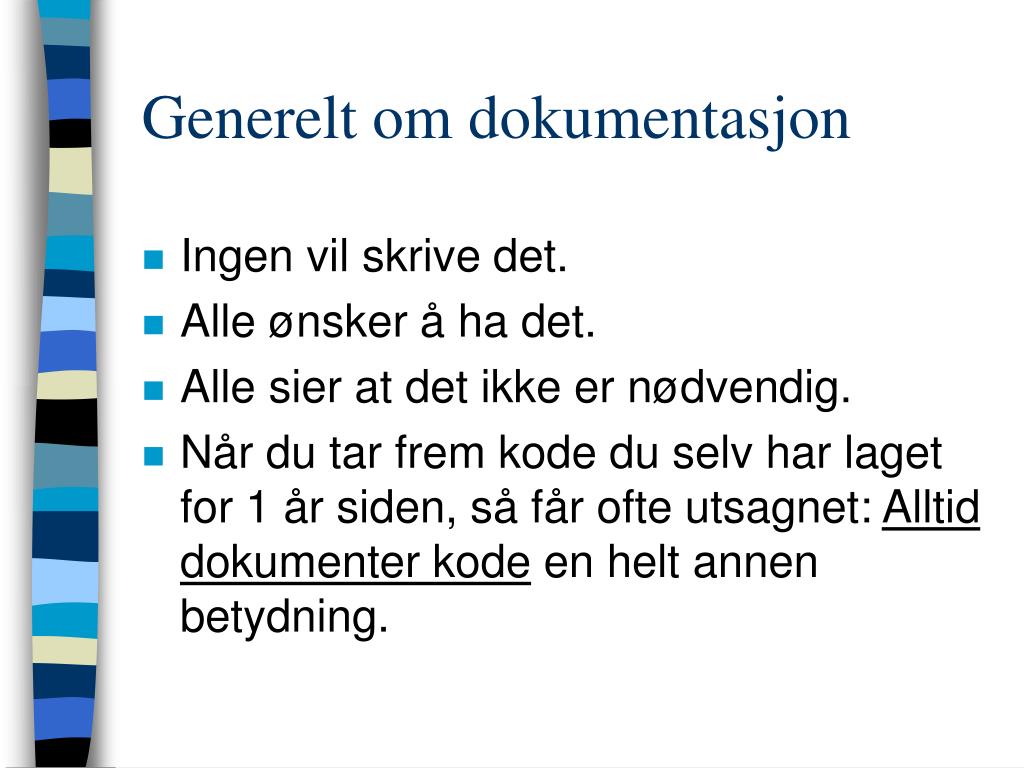 Generelt om dokumentasjon

- Ingen vil skrive det.
- Alle ønsker å ha det.
- Alle sier at det ikke er nødvendig.
- Når du tar frem kode du selv har laget for 1 år siden, så får ofte utsagnet: Alltid dokumenter kode en helt annen betydning.